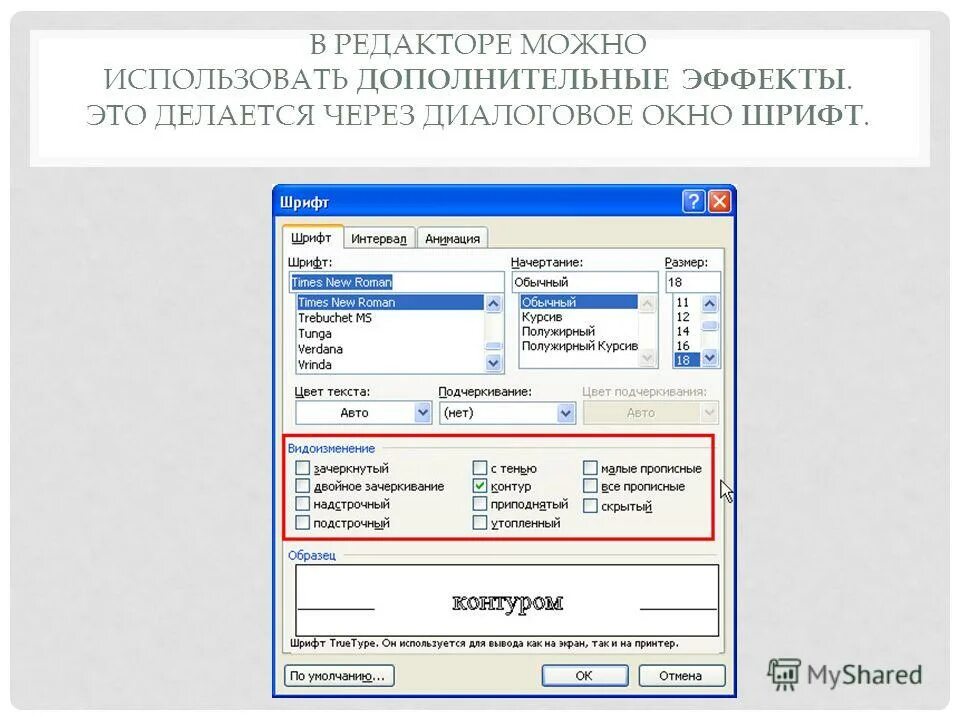 В РЕДАКТОРЕ МОЖНО ИСПОЛЬЗОВАТЬ ДОПОЛНИТЕЛЬНЫЕ ЭФФЕКТЫ. ЭТО ДЕЛАЕТСЯ ЧЕРЕЗ ДИАЛОГОВОЕ ОКНО ШРИФТ.

Шрифт

Шрифт
Интервал
Анимация

Шрифт:
Times New Roman
Times New Roman
Trebuchet MS
Tunga
Verdana
Vrinda

Начертание:
Обычный
Обычный
Курсив
Полужирный
Полужирный Курсив

Размер:
18
11
12
14
16
18

Цвет текста:
Авто
Подчеркивание:
(нет)
Цвет подчеркивания:
Авто

Видоизменение
☐ зачеркнутый
☐ двойное зачеркивание
☐ надстрочный
☐ подстрочный
☐ с тенью
☑ контур
☐ приподнятый
☐ утопленный
☐ малые прописные
☐ все прописные
☐ скрытый

Образец
контуром

Шрифт TrueType. Он используется для вывода как на экран, так и на принтер.

По умолчанию...
ОК
Отмена

MyShared